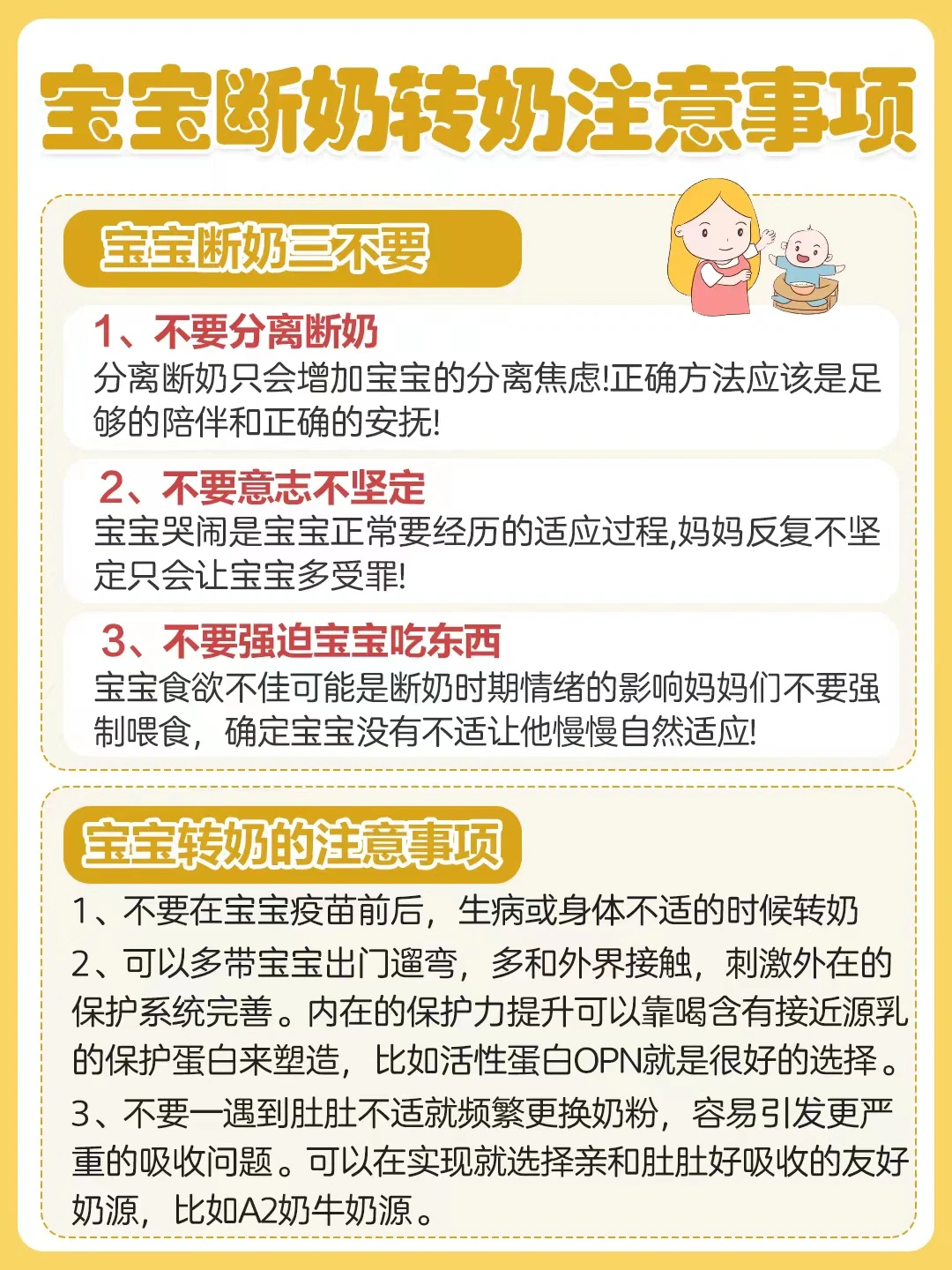 宝宝断奶转奶注意事项

宝宝断奶三不要

1、不要分离断奶
分离断奶只会增加宝宝的分离焦虑!正确方法应该是足够的陪伴和正确的安抚!

2、不要意志不坚定
宝宝哭闹是宝宝正常要经历的适应过程,妈妈反复不坚定只会让宝宝多受罪!

3、不要强迫宝宝吃东西
宝宝食欲不佳可能是断奶时期情绪的影响妈妈们不要强制喂食，确定宝宝没有不适让他慢慢自然适应!

宝宝转奶的注意事项

1、不要在宝宝疫苗前后，生病或身体不适的时候转奶

2、可以多带宝宝出门遛弯，多和外界接触，刺激外在的保护系统完善。内在的保护力提升可以靠喝含有接近源乳的保护蛋白来塑造，比如活性蛋白OPN就是很好的选择。

3、不要一遇到肚肚不适就频繁更换奶粉，容易引发更严重的吸收问题。可以在实现就选择亲和肚肚好吸收的友好奶源，比如A2奶牛奶源。